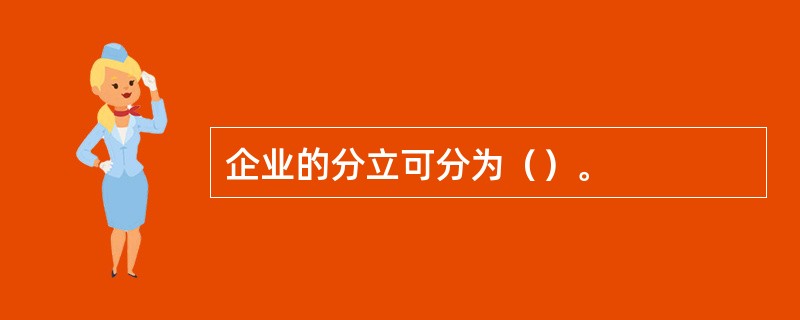 企业的分立可分为（）。